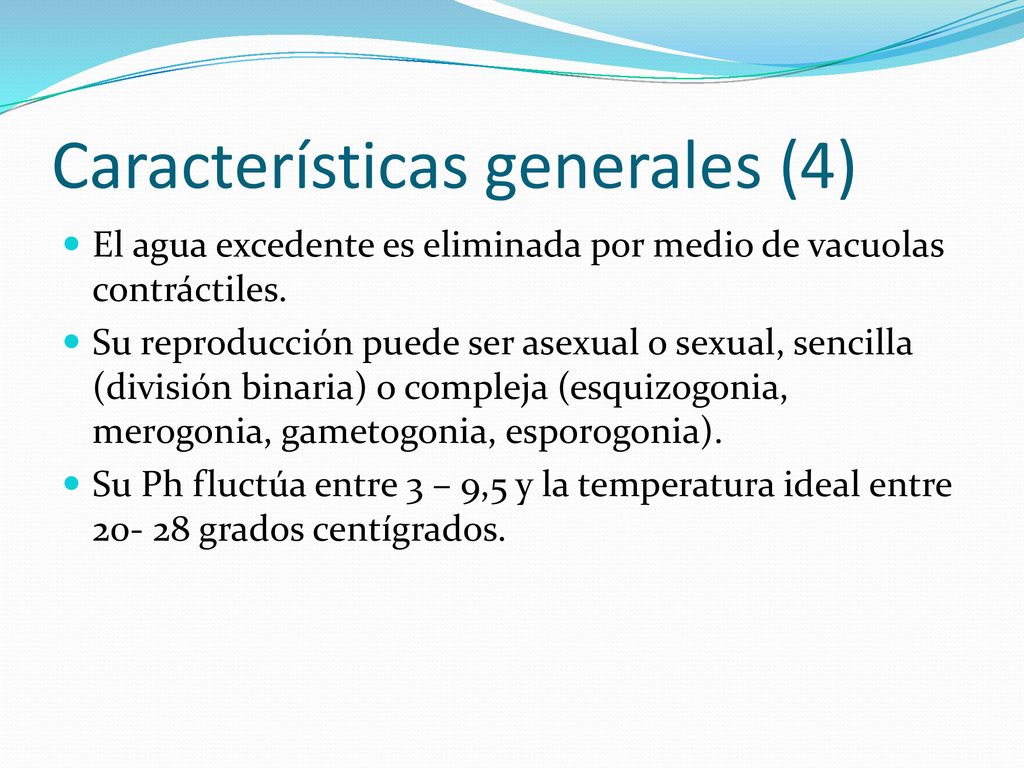 Características generales (4)

El agua excedente es eliminada por medio de vacuolas contráctiles.

Su reproducción puede ser asexual o sexual, sencilla (división binaria) o compleja (esquizogonia, merogonia, gametogonia, esporogonia).

Su Ph fluctúa entre 3 – 9,5 y la temperatura ideal entre 20- 28 grados centígrados.